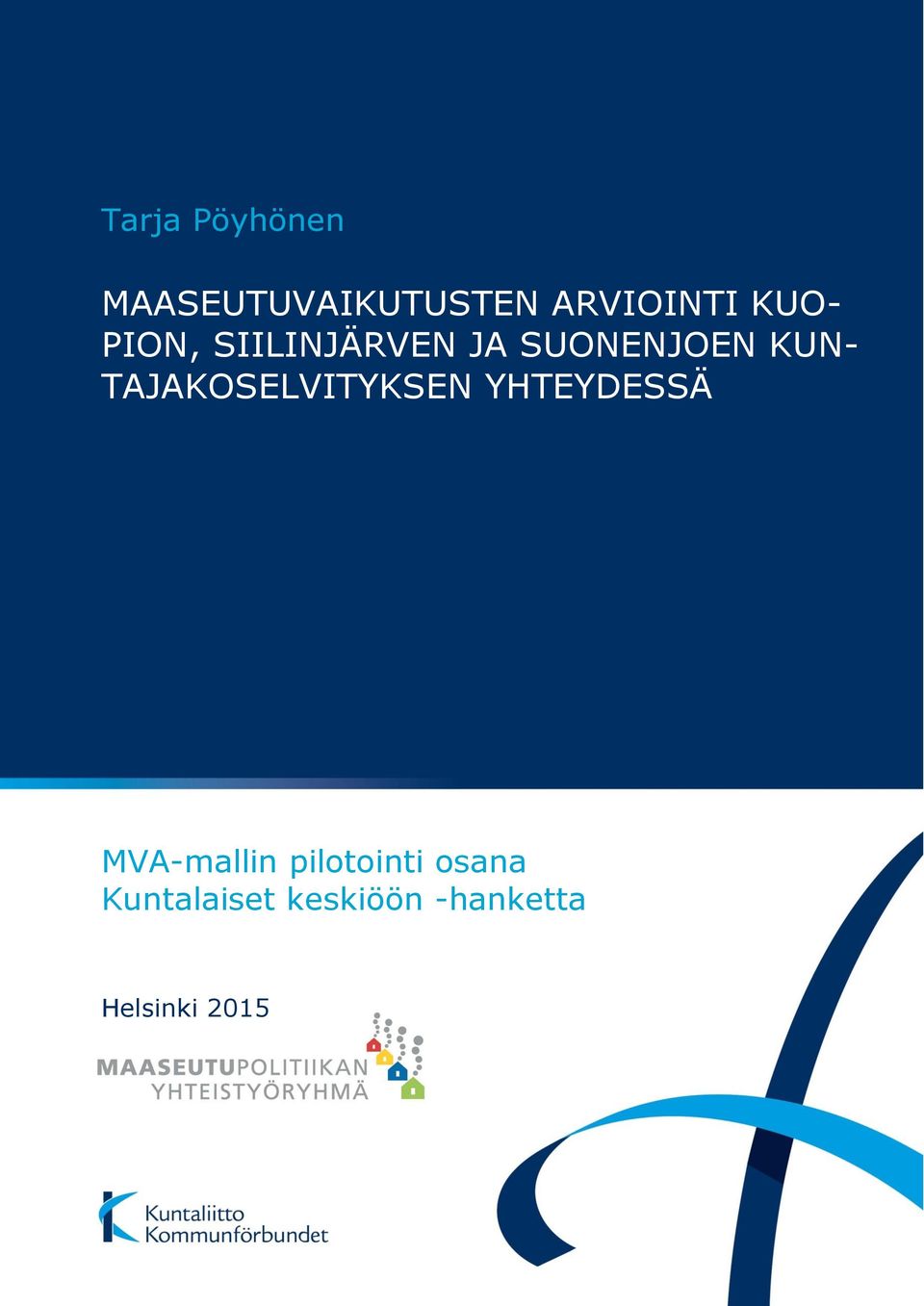 Tarja Pöyhönen

MAASEUTUVAIKUTUSTEN ARVIOINTI KUOPION, SIILINJÄRVEN JA SUONENJOEN KUNTAJAKOSELVITYKSEN YHTEYDESSÄ

MVA-mallin pilotointi osana Kuntalaiset keskiöön -hanketta

Helsinki 2015

MAASEUTUPOLITIIKAN YHTEISTYÖRYHMÄ

Kuntaliitto
Kommunförbundet